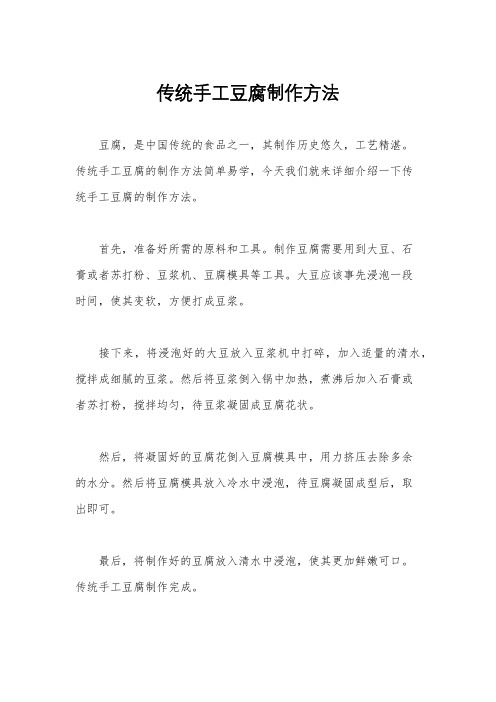 传统手工豆腐制作方法

豆腐，是中国传统的食品之一，其制作历史悠久，工艺精湛。传统手工豆腐的制作方法简单易学，今天我们就来详细介绍一下传统手工豆腐的制作方法。

首先，准备好所需的原料和工具。制作豆腐需要用到大豆、石膏或者苏打粉、豆浆机、豆腐模具等工具。大豆应该事先浸泡一段时间，使其变软，方便打成豆浆。

接下来，将浸泡好的大豆放入豆浆机中打碎，加入适量的清水，搅拌成细腻的豆浆。然后将豆浆倒入锅中加热，煮沸后加入石膏或者苏打粉，搅拌均匀，待豆浆凝固成豆腐花状。

然后，将凝固好的豆腐花倒入豆腐模具中，用力挤压去除多余的水分。然后将豆腐模具放入冷水中浸泡，待豆腐凝固成型后，取出即可。

最后，将制作好的豆腐放入清水中浸泡，使其更加鲜嫩可口。传统手工豆腐制作完成。